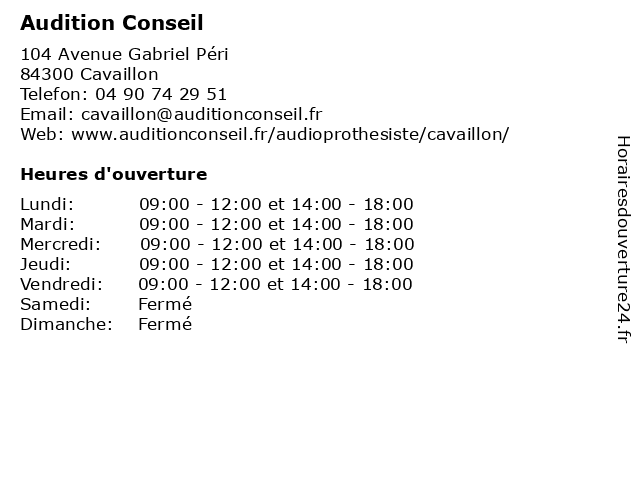 Audition Conseil

104 Avenue Gabriel Péri
84300 Cavaillon
Telefon: 04 90 74 29 51
Email: cavaillon@auditionconseil.fr
Web: www.auditionconseil.fr/audioprothesiste/cavaillon/

Heures d'ouverture

| | |
|---|---|
| Lundi: | 09:00 - 12:00 et 14:00 - 18:00 |
| Mardi: | 09:00 - 12:00 et 14:00 - 18:00 |
| Mercredi: | 09:00 - 12:00 et 14:00 - 18:00 |
| Jeudi: | 09:00 - 12:00 et 14:00 - 18:00 |
| Vendredi: | 09:00 - 12:00 et 14:00 - 18:00 |
| Samedi: | Fermé |
| Dimanche: | Fermé |

Horairesdouverture24.fr